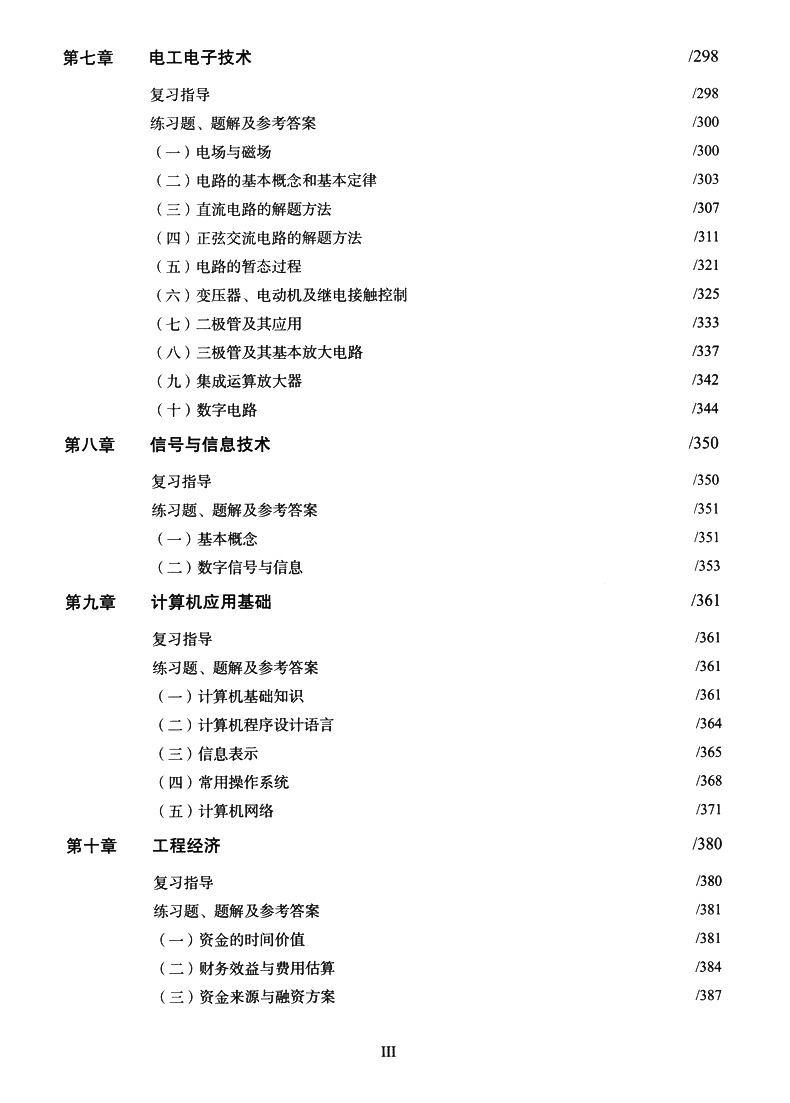 第七章　电工电子技术 /298

复习指导 /298
练习题、题解及参考答案 /300
（一）电场与磁场 /300
（二）电路的基本概念和基本定律 /303
（三）直流电路的解题方法 /307
（四）正弦交流电路的解题方法 /311
（五）电路的暂态过程 /321
（六）变压器、电动机及继电接触控制 /325
（七）二极管及其应用 /333
（八）三极管及其基本放大电路 /337
（九）集成运算放大器 /342
（十）数字电路 /344

第八章　信号与信息技术 /350

复习指导 /350
练习题、题解及参考答案 /351
（一）基本概念 /351
（二）数字信号与信息 /353

第九章　计算机应用基础 /361

复习指导 /361
练习题、题解及参考答案 /361
（一）计算机基础知识 /361
（二）计算机程序设计语言 /364
（三）信息表示 /365
（四）常用操作系统 /368
（五）计算机网络 /371

第十章　工程经济 /380

复习指导 /380
练习题、题解及参考答案 /381
（一）资金的时间价值 /381
（二）财务效益与费用估算 /384
（三）资金来源与融资方案 /387

III